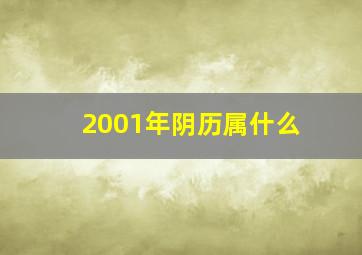 2001年阴历属什么